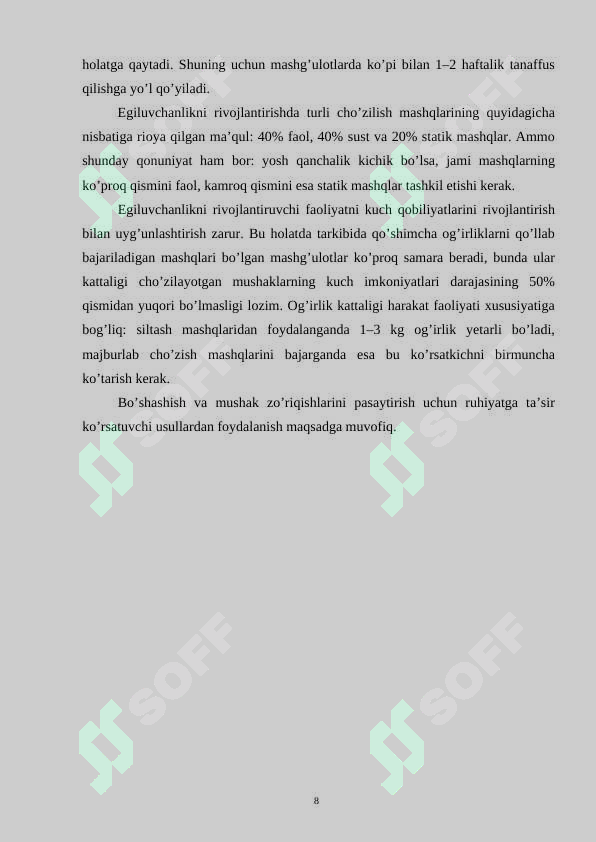 holatga qaytadi. Shuning uchun mashg’ulotlarda ko’pi bilan 1–2 haftalik tanaffus qilishga yo’l qo’yiladi.

Egiluvchanlikni rivojlantirishda turli cho’zilish mashqlarining quyidagicha nisbatiga rioya qilgan ma’qul: 40% faol, 40% sust va 20% statik mashqlar. Ammo shunday qonuniyat ham bor: yosh qanchalik kichik bo’lsa, jami mashqlarning ko’proq qismini faol, kamroq qismini esa statik mashqlar tashkil etishi kerak.

Egiluvchanlikni rivojlantiruvchi faoliyatni kuch qobiliyatlarini rivojlantirish bilan uyg’unlashtirish zarur. Bu holatda tarkibida qo’shimcha og’irliklarni qo’llab bajariladigan mashqlari bo’lgan mashg’ulotlar ko’proq samara beradi, bunda ular kattaligi cho’zilayotgan mushaklarning kuch imkoniyatlari darajasining 50% qismidan yuqori bo’lmasligi lozim. Og’irlik kattaligi harakat faoliyati xususiyatiga bog’liq: siltash mashqlaridan foydalanganda 1–3 kg og’irlik yetarli bo’ladi, majburlab cho’zish mashqlarini bajarganda esa bu ko’rsatkichni birmuncha ko’tarish kerak.

Bo’shashish va mushak zo’riqishlarini pasaytirish uchun ruhiyatga ta’sir ko’rsatuvchi usullardan foydalanish maqsadga muvofiq.

SOFF SOFF SOFF SOFF SOFF SOFF

8